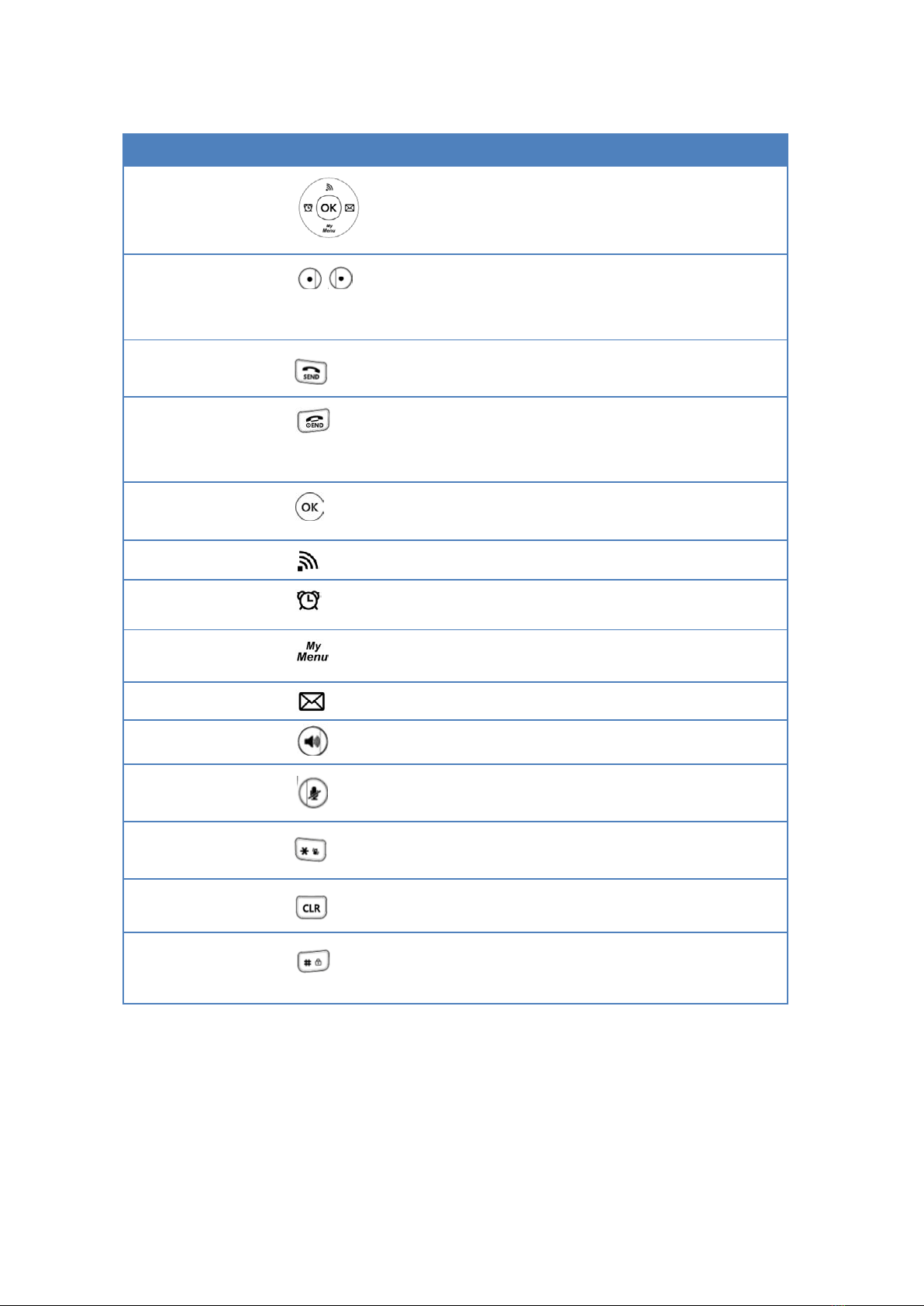 OK

My Menu

SEND

END

OK

My Menu

CLR